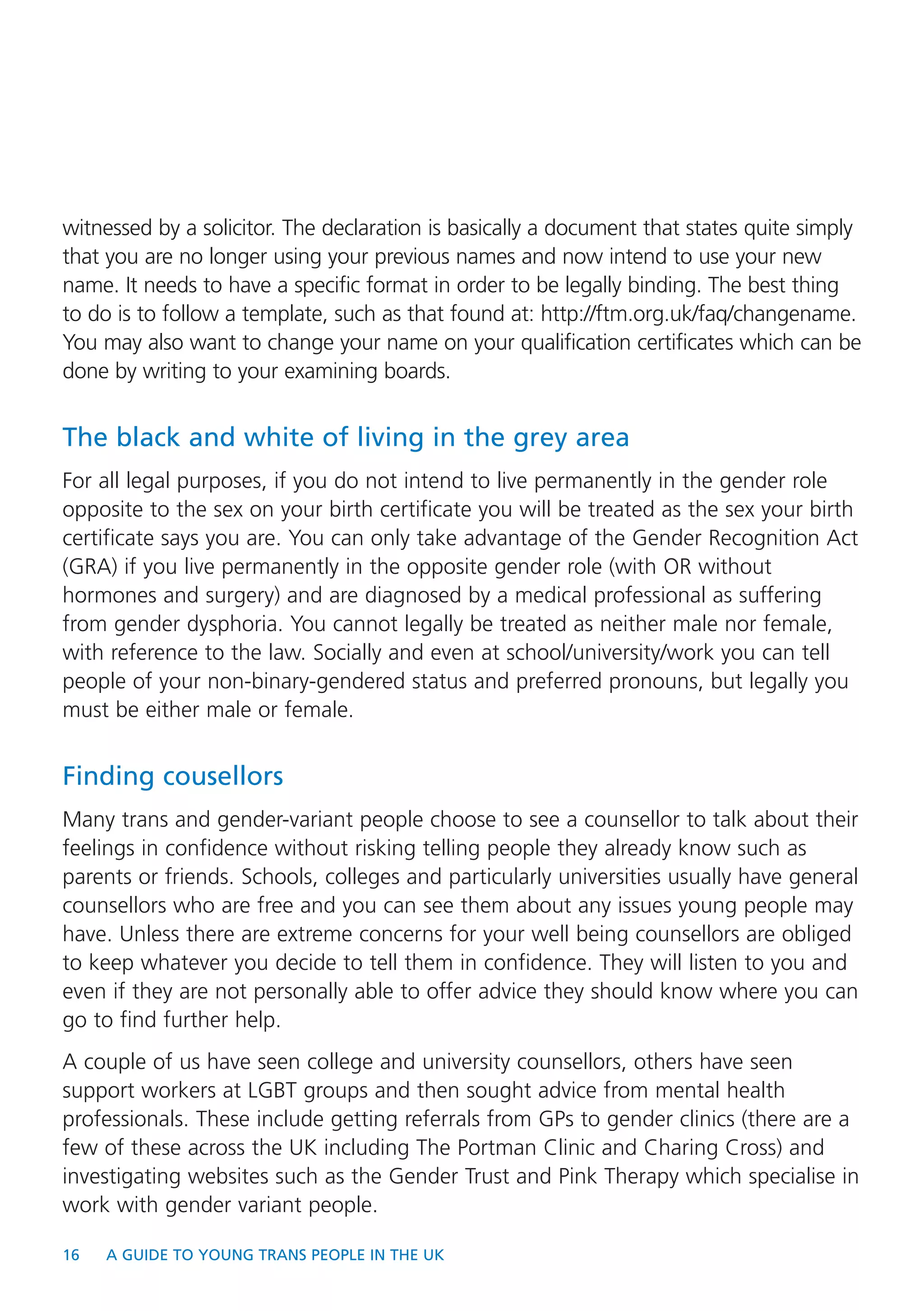 witnessed by a solicitor. The declaration is basically a document that states quite simply that you are no longer using your previous names and now intend to use your new name. It needs to have a specific format in order to be legally binding. The best thing to do is to follow a template, such as that found at: http://ftm.org.uk/faq/changename. You may also want to change your name on your qualification certificates which can be done by writing to your examining boards.

The black and white of living in the grey area

For all legal purposes, if you do not intend to live permanently in the gender role opposite to the sex on your birth certificate you will be treated as the sex your birth certificate says you are. You can only take advantage of the Gender Recognition Act (GRA) if you live permanently in the opposite gender role (with OR without hormones and surgery) and are diagnosed by a medical professional as suffering from gender dysphoria. You cannot legally be treated as neither male nor female, with reference to the law. Socially and even at school/university/work you can tell people of your non-binary-gendered status and preferred pronouns, but legally you must be either male or female.

Finding cousellors

Many trans and gender-variant people choose to see a counsellor to talk about their feelings in confidence without risking telling people they already know such as parents or friends. Schools, colleges and particularly universities usually have general counsellors who are free and you can see them about any issues young people may have. Unless there are extreme concerns for your well being counsellors are obliged to keep whatever you decide to tell them in confidence. They will listen to you and even if they are not personally able to offer advice they should know where you can go to find further help.

A couple of us have seen college and university counsellors, others have seen support workers at LGBT groups and then sought advice from mental health professionals. These include getting referrals from GPs to gender clinics (there are a few of these across the UK including The Portman Clinic and Charing Cross) and investigating websites such as the Gender Trust and Pink Therapy which specialise in work with gender variant people.

16 A GUIDE TO YOUNG TRANS PEOPLE IN THE UK